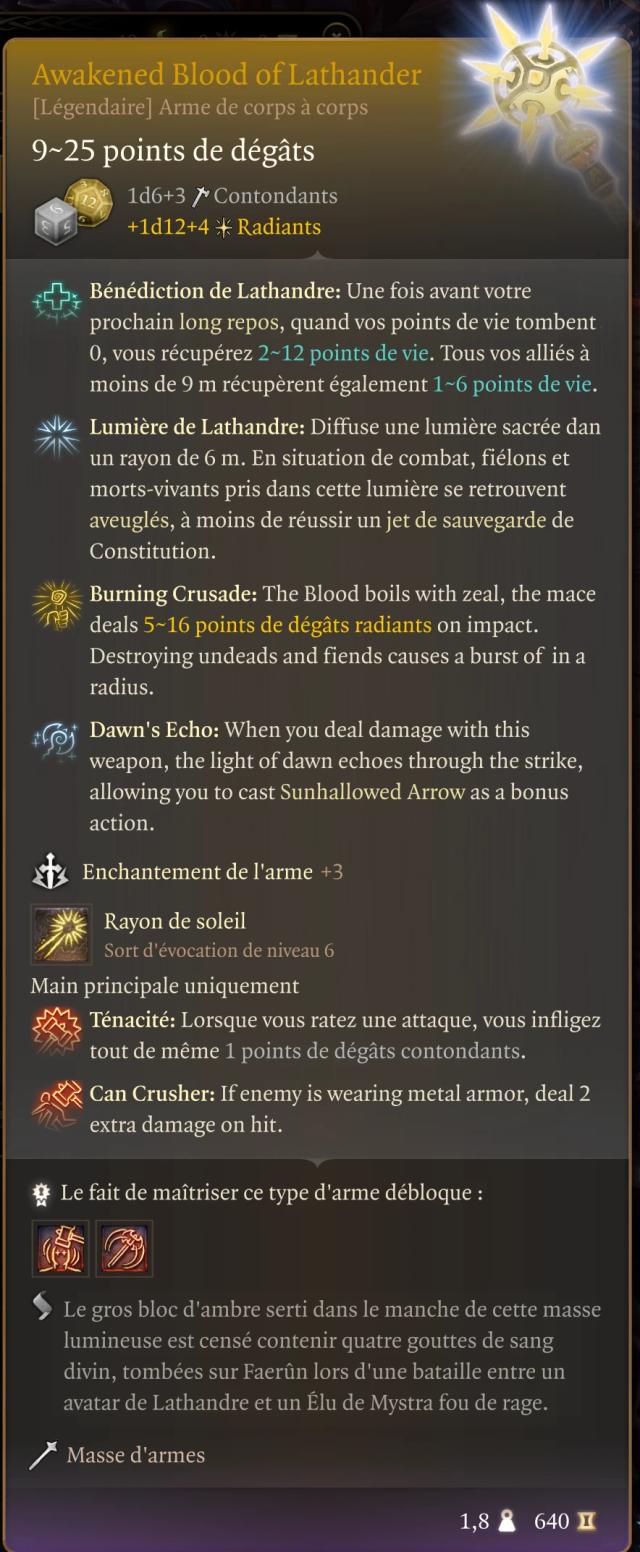 Awakened Blood of Lathander
[Légendaire] Arme de corps à corps

9~25 points de dégâts

1d6+3 Contondants
+1d12+4 Radiants

Bénédiction de Lathandre: Une fois avant votre prochain long repos, quand vos points de vie tombent 0, vous récupérez 2~12 points de vie. Tous vos alliés à moins de 9 m récupèrent également 1~6 points de vie.

Lumière de Lathandre: Diffuse une lumière sacrée dan un rayon de 6 m. En situation de combat, fiélons et morts-vivants pris dans cette lumière se retrouvent aveuglés, à moins de réussir un jet de sauvegarde de Constitution.

Burning Crusade: The Blood boils with zeal, the mace deals 5~16 points de dégâts radiants on impact. Destroying undeads and fiends causes a burst of in a radius.

Dawn's Echo: When you deal damage with this weapon, the light of dawn echoes through the strike, allowing you to cast Sunhallowed Arrow as a bonus action.

Enchantement de l'arme +3

Rayon de soleil
Sort d'évocation de niveau 6

Main principale uniquement

Ténacité: Lorsque vous ratez une attaque, vous infligez tout de même 1 points de dégâts contondants.

Can Crusher: If enemy is wearing metal armor, deal 2 extra damage on hit.

Le fait de maîtriser ce type d'arme débloque :

Le gros bloc d'ambre serti dans le manche de cette masse lumineuse est censé contenir quatre gouttes de sang divin, tombées sur Faerûn lors d'une bataille entre un avatar de Lathandre et un Élu de Mystra fou de rage.

Masse d'armes

1,8 640